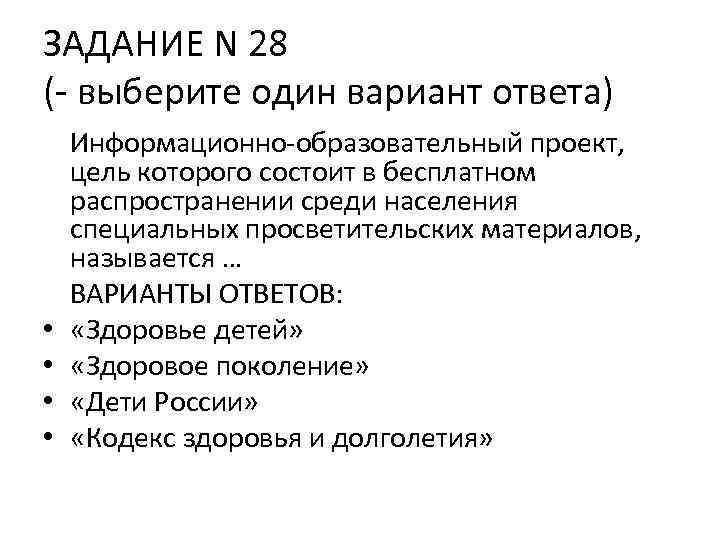 ЗАДАНИЕ N 28
(- выберите один вариант ответа)

Информационно-образовательный проект, цель которого состоит в бесплатном распространении среди населения специальных просветительских материалов, называется …

ВАРИАНТЫ ОТВЕТОВ:

• «Здоровье детей»
• «Здоровое поколение»
• «Дети России»
• «Кодекс здоровья и долголетия»